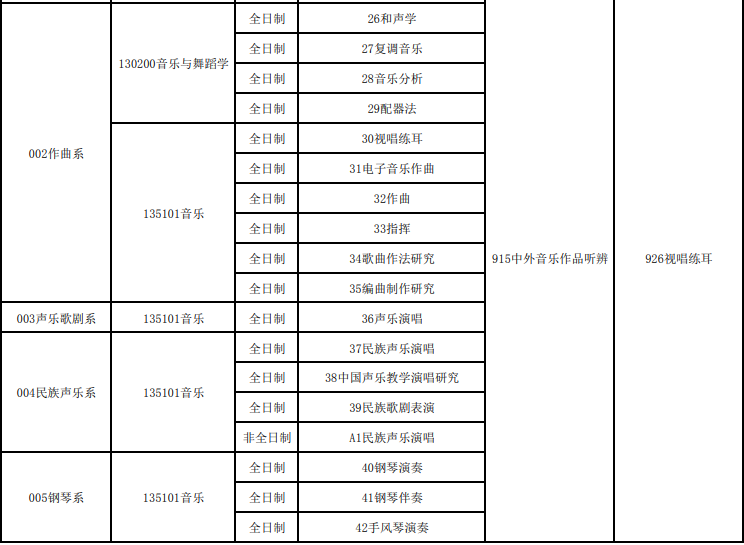 | | | | | | |
|---|---|---|---|---|---|
| 002作曲系 | 130200音乐与舞蹈学 | 全日制 | 26和声学 | 915中外音乐作品听辨 | 926视唱练耳 |
| | | 全日制 | 27复调音乐 | | |
| | | 全日制 | 28音乐分析 | | |
| | | 全日制 | 29配器法 | | |
| | 135101音乐 | 全日制 | 30视唱练耳 | | |
| | | 全日制 | 31电子音乐作曲 | | |
| | | 全日制 | 32作曲 | | |
| | | 全日制 | 33指挥 | | |
| | | 全日制 | 34歌曲作法研究 | | |
| | | 全日制 | 35编曲制作研究 | | |
| 003声乐歌剧系 | 135101音乐 | 全日制 | 36声乐演唱 | | |
| 004民族声乐系 | 135101音乐 | 全日制 | 37民族声乐演唱 | | |
| | | 全日制 | 38中国声乐教学演唱研究 | | |
| | | 全日制 | 39民族歌剧表演 | | |
| | | 非全日制 | A1民族声乐演唱 | | |
| 005钢琴系 | 135101音乐 | 全日制 | 40钢琴演奏 | | |
| | | 全日制 | 41钢琴伴奏 | | |
| | | 全日制 | 42手风琴演奏 | | |